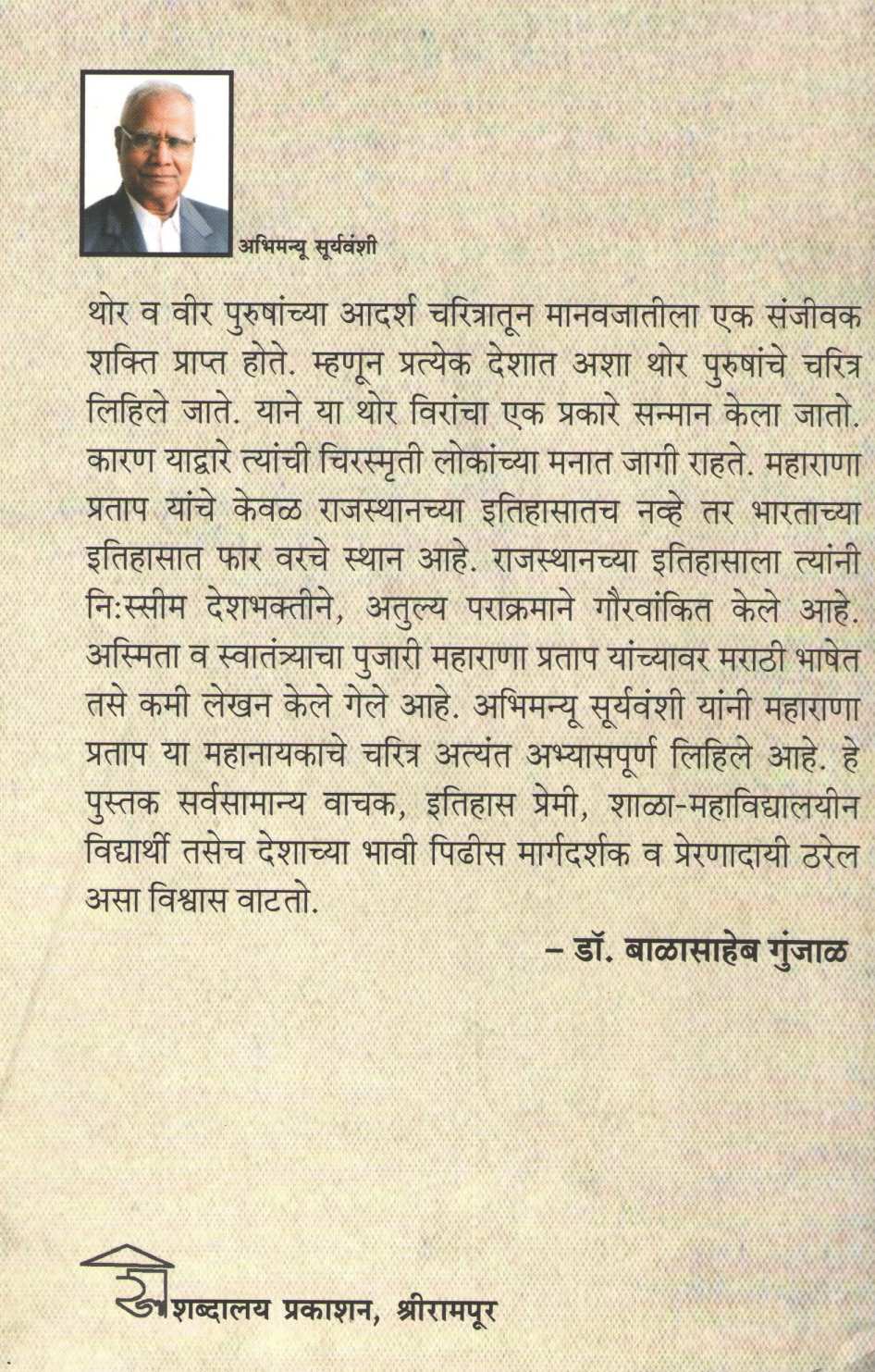 अभिमन्यू सूर्यवंशी

थोर व वीर पुरुषांच्या आदर्श चरित्रातून मानवजातीला एक संजीवक शक्ति प्राप्त होते. म्हणून प्रत्येक देशात अशा थोर पुरुषांचे चरित्र लिहिले जाते. याने या थोर विरांचा एक प्रकारे सन्मान केला जातो. कारण याद्वारे त्यांची चिरस्मृती लोकांच्या मनात जागी राहते. महाराणा प्रताप यांचे केवळ राजस्थानच्या इतिहासातच नव्हे तर भारताच्या इतिहासात फार वरचे स्थान आहे. राजस्थानच्या इतिहासाला त्यांनी निःस्सीम देशभक्तीने, अतुल्य पराक्रमाने गौरवांकित केले आहे. अस्मिता व स्वातंत्र्याचा पुजारी महाराणा प्रताप यांच्यावर मराठी भाषेत तसे कमी लेखन केले गेले आहे. अभिमन्यू सूर्यवंशी यांनी महाराणा प्रताप या महानायकाचे चरित्र अत्यंत अभ्यासपूर्ण लिहिले आहे. हे पुस्तक सर्वसामान्य वाचक, इतिहास प्रेमी, शाळा-महाविद्यालयीन विद्यार्थी तसेच देशाच्या भावी पिढीस मार्गदर्शक व प्रेरणादायी ठरेल असा विश्वास वाटतो.

– डॉ. बाळासाहेब गुंजाळ

शब्दालय प्रकाशन, श्रीरामपूर